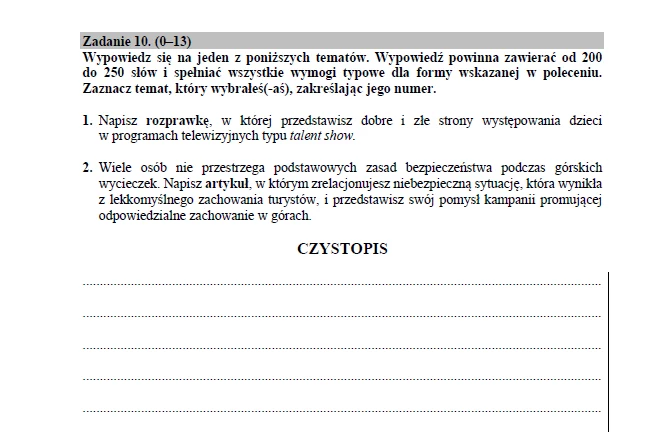 Zadanie 10. (0–13)
Wypowiedz się na jeden z poniższych tematów. Wypowiedź powinna zawierać od 200 do 250 słów i spełniać wszystkie wymogi typowe dla formy wskazanej w poleceniu. Zaznacz temat, który wybrałeś(-aś), zakreślając jego numer.

1. Napisz rozprawkę, w której przedstawisz dobre i złe strony występowania dzieci w programach telewizyjnych typu talent show.

2. Wiele osób nie przestrzega podstawowych zasad bezpieczeństwa podczas górskich wycieczek. Napisz artykuł, w którym zrelacjonujesz niebezpieczną sytuację, która wynikła z lekkomyślnego zachowania turystów, i przedstawisz swój pomysł kampanii promującej odpowiedzialne zachowanie w górach.

CZYSTOPIS